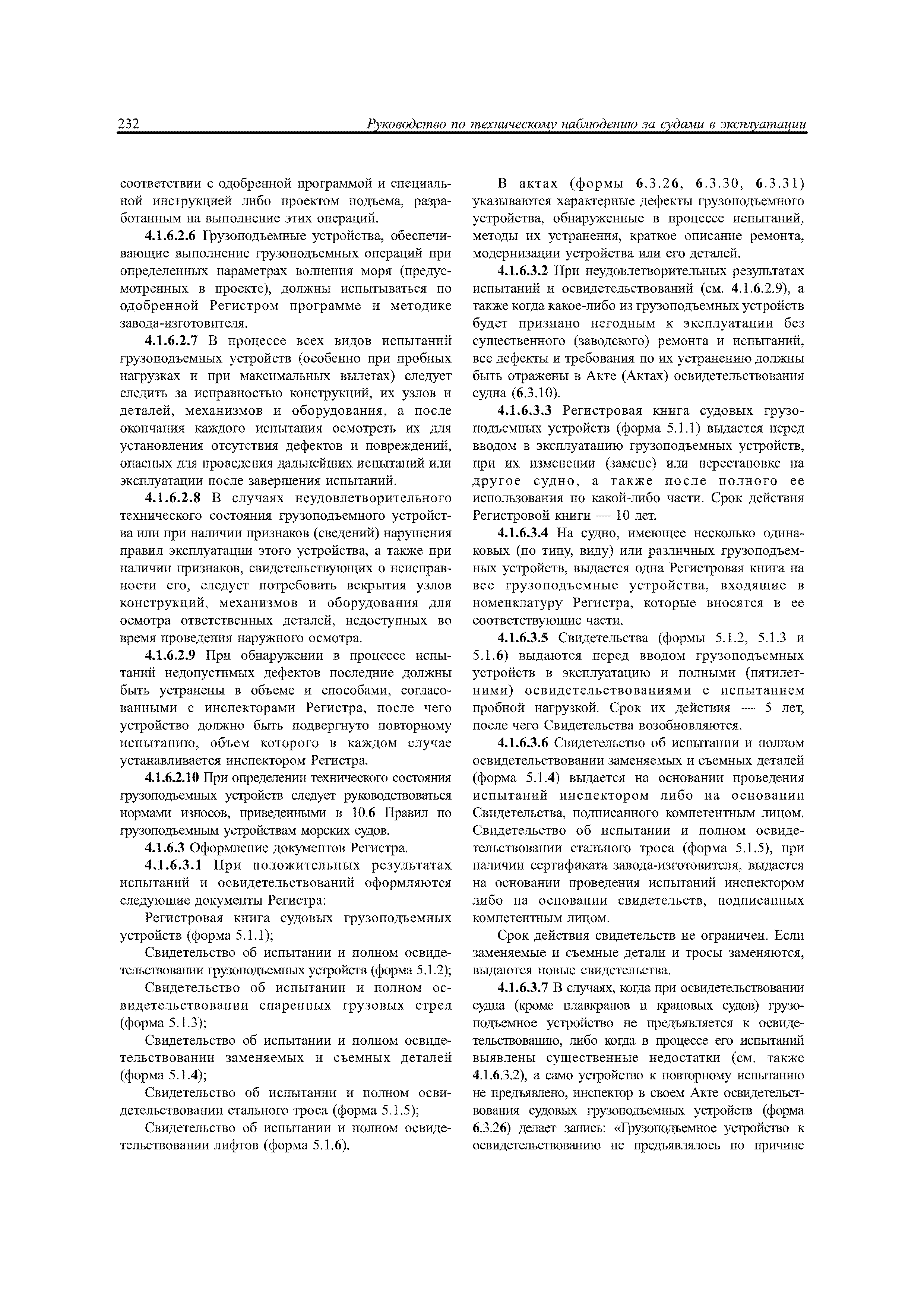 232 Руководство по техническому наблюдению за судами в эксплуатации

соответствии с одобренной программой и специальной инструкцией либо проектом подъема, разработанным на выполнение этих операций.

4.1.6.2.6 Грузоподъемные устройства, обеспечивающие выполнение грузоподъемных операций при определенных параметрах волнения моря (предусмотренных в проекте), должны испытываться по одобренной Регистром программе и методике завода-изготовителя.

4.1.6.2.7 В процессе всех видов испытаний грузоподъемных устройств (особенно при пробных нагрузках и при максимальных вылетах) следует следить за исправностью конструкций, их узлов и деталей, механизмов и оборудования, а после окончания каждого испытания осмотреть их для установления отсутствия дефектов и повреждений, опасных для проведения дальнейших испытаний или эксплуатации после завершения испытаний.

4.1.6.2.8 В случаях неудовлетворительного технического состояния грузоподъемного устройства или при наличии признаков (сведений) нарушения правил эксплуатации этого устройства, а также при наличии признаков, свидетельствующих о неисправности его, следует потребовать вскрытия узлов конструкций, механизмов и оборудования для осмотра ответственных деталей, недоступных во время проведения наружного осмотра.

4.1.6.2.9 При обнаружении в процессе испытаний недопустимых дефектов последние должны быть устранены в объеме и способами, согласованными с инспекторами Регистра, после чего устройство должно быть подвергнуто повторному испытанию, объем которого в каждом случае устанавливается инспектором Регистра.

4.1.6.2.10 При определении технического состояния грузоподъемных устройств следует руководствоваться нормами износов, приведенными в 10.6 Правил по грузоподъемным устройствам морских судов.

4.1.6.3 Оформление документов Регистра.

4.1.6.3.1 При положительных результатах испытаний и освидетельствований оформляются следующие документы Регистра:

Регистровая книга судовых грузоподъемных устройств (форма 5.1.1);

Свидетельство об испытании и полном освидетельствовании грузоподъемных устройств (форма 5.1.2);

Свидетельство об испытании и полном освидетельствовании спаренных грузовых стрел (форма 5.1.3);

Свидетельство об испытании и полном освидетельствовании заменяемых и съемных деталей (форма 5.1.4);

Свидетельство об испытании и полном освидетельствовании стального троса (форма 5.1.5);

Свидетельство об испытании и полном освидетельствовании лифтов (форма 5.1.6).

В актах (формы 6.3.26, 6.3.30, 6.3.31) указываются характерные дефекты грузоподъемного устройства, обнаруженные в процессе испытаний, методы их устранения, краткое описание ремонта, модернизации устройства или его деталей.

4.1.6.3.2 При неудовлетворительных результатах испытаний и освидетельствований (см. 4.1.6.2.9), а также когда какое-либо из грузоподъемных устройств будет признано негодным к эксплуатации без существенного (заводского) ремонта и испытаний, все дефекты и требования по их устранению должны быть отражены в Акте (Актах) освидетельствования судна (6.3.10).

4.1.6.3.3 Регистровая книга судовых грузоподъемных устройств (форма 5.1.1) выдается перед вводом в эксплуатацию грузоподъемных устройств, при их изменении (замене) или перестановке на другое судно, а также после полного ее использования по какой-либо части. Срок действия Регистровой книги — 10 лет.

4.1.6.3.4 На судно, имеющее несколько одинаковых (по типу, виду) или различных грузоподъемных устройств, выдается одна Регистровая книга на все грузоподъемные устройства, входящие в номенклатуру Регистра, которые вносятся в ее соответствующие части.

4.1.6.3.5 Свидетельства (формы 5.1.2, 5.1.3 и 5.1.6) выдаются перед вводом грузоподъемных устройств в эксплуатацию и полными (пятилетними) освидетельствованиями с испытанием пробной нагрузкой. Срок их действия — 5 лет, после чего Свидетельства возобновляются.

4.1.6.3.6 Свидетельство об испытании и полном освидетельствовании заменяемых и съемных деталей (форма 5.1.4) выдается на основании проведения испытаний инспектором либо на основании Свидетельства, подписанного компетентным лицом. Свидетельство об испытании и полном освидетельствовании стального троса (форма 5.1.5), при наличии сертификата завода-изготовителя, выдается на основании проведения испытаний инспектором либо на основании свидетельств, подписанных компетентным лицом.

Срок действия свидетельств не ограничен. Если заменяемые и съемные детали и тросы заменяются, выдаются новые свидетельства.

4.1.6.3.7 В случаях, когда при освидетельствовании судна (кроме плавкранов и крановых судов) грузоподъемное устройство не предъявляется к освидетельствованию, либо когда в процессе его испытаний выявлены существенные недостатки (см. также 4.1.6.3.2), а само устройство к повторному испытанию не предъявлено, инспектор в своем Акте освидетельствования судовых грузоподъемных устройств (форма 6.3.26) делает запись: «Грузоподъемное устройство к освидетельствованию не предъявлялось по причине